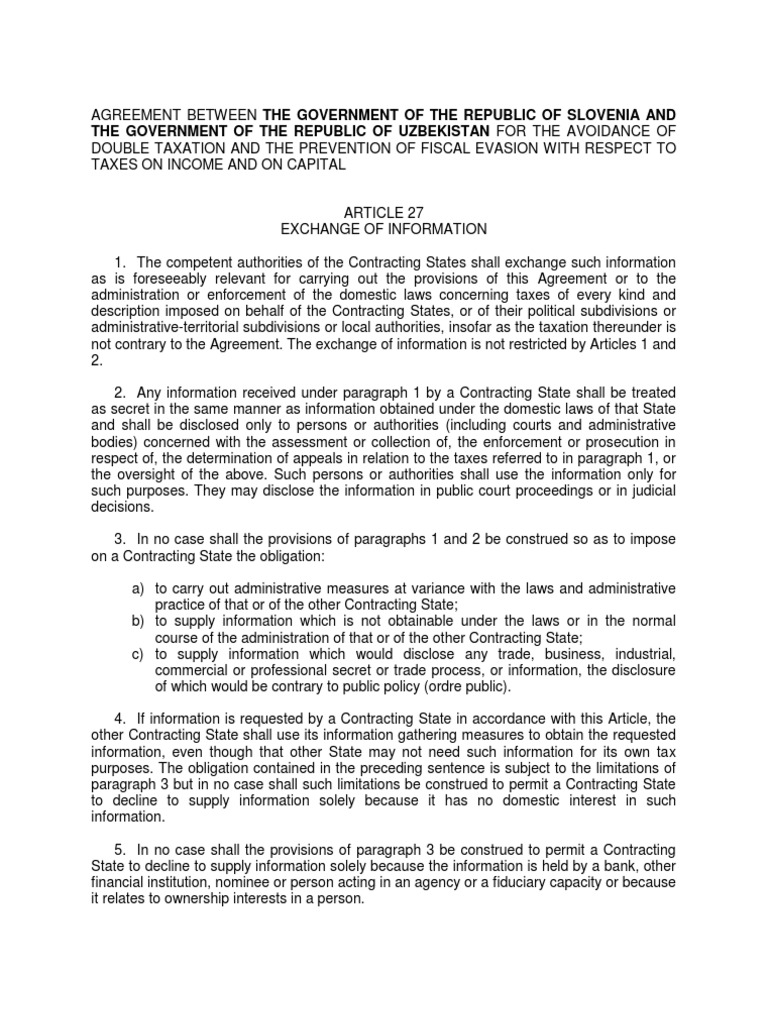 AGREEMENT BETWEEN THE GOVERNMENT OF THE REPUBLIC OF SLOVENIA AND THE GOVERNMENT OF THE REPUBLIC OF UZBEKISTAN FOR THE AVOIDANCE OF DOUBLE TAXATION AND THE PREVENTION OF FISCAL EVASION WITH RESPECT TO TAXES ON INCOME AND ON CAPITAL

ARTICLE 27
EXCHANGE OF INFORMATION

1. The competent authorities of the Contracting States shall exchange such information as is foreseeably relevant for carrying out the provisions of this Agreement or to the administration or enforcement of the domestic laws concerning taxes of every kind and description imposed on behalf of the Contracting States, or of their political subdivisions or administrative-territorial subdivisions or local authorities, insofar as the taxation thereunder is not contrary to the Agreement. The exchange of information is not restricted by Articles 1 and 2.

2. Any information received under paragraph 1 by a Contracting State shall be treated as secret in the same manner as information obtained under the domestic laws of that State and shall be disclosed only to persons or authorities (including courts and administrative bodies) concerned with the assessment or collection of, the enforcement or prosecution in respect of, the determination of appeals in relation to the taxes referred to in paragraph 1, or the oversight of the above. Such persons or authorities shall use the information only for such purposes. They may disclose the information in public court proceedings or in judicial decisions.

3. In no case shall the provisions of paragraphs 1 and 2 be construed so as to impose on a Contracting State the obligation:

a) to carry out administrative measures at variance with the laws and administrative practice of that or of the other Contracting State;
b) to supply information which is not obtainable under the laws or in the normal course of the administration of that or of the other Contracting State;
c) to supply information which would disclose any trade, business, industrial, commercial or professional secret or trade process, or information, the disclosure of which would be contrary to public policy (ordre public).

4. If information is requested by a Contracting State in accordance with this Article, the other Contracting State shall use its information gathering measures to obtain the requested information, even though that other State may not need such information for its own tax purposes. The obligation contained in the preceding sentence is subject to the limitations of paragraph 3 but in no case shall such limitations be construed to permit a Contracting State to decline to supply information solely because it has no domestic interest in such information.

5. In no case shall the provisions of paragraph 3 be construed to permit a Contracting State to decline to supply information solely because the information is held by a bank, other financial institution, nominee or person acting in an agency or a fiduciary capacity or because it relates to ownership interests in a person.